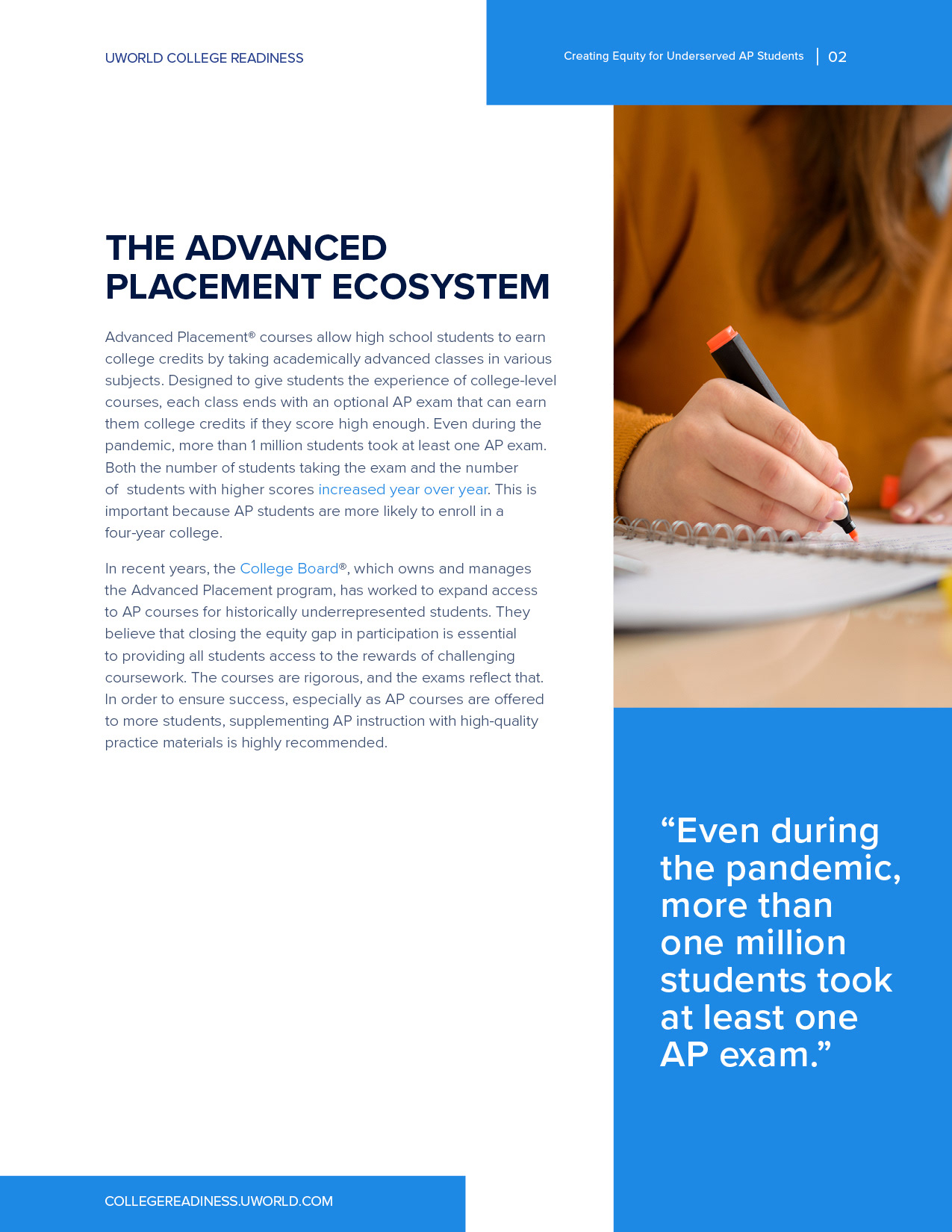 UWORLD COLLEGE READINESS

Creating Equity for Underserved AP Students | 02

THE ADVANCED PLACEMENT ECOSYSTEM

Advanced Placement® courses allow high school students to earn college credits by taking academically advanced classes in various subjects. Designed to give students the experience of college-level courses, each class ends with an optional AP exam that can earn them college credits if they score high enough. Even during the pandemic, more than 1 million students took at least one AP exam. Both the number of students taking the exam and the number of students with higher scores increased year over year. This is important because AP students are more likely to enroll in a four-year college.

In recent years, the College Board®, which owns and manages the Advanced Placement program, has worked to expand access to AP courses for historically underrepresented students. They believe that closing the equity gap in participation is essential to providing all students access to the rewards of challenging coursework. The courses are rigorous, and the exams reflect that. In order to ensure success, especially as AP courses are offered to more students, supplementing AP instruction with high-quality practice materials is highly recommended.

“Even during the pandemic, more than one million students took at least one AP exam.”

COLLEGEREADINESS.UWORLD.COM